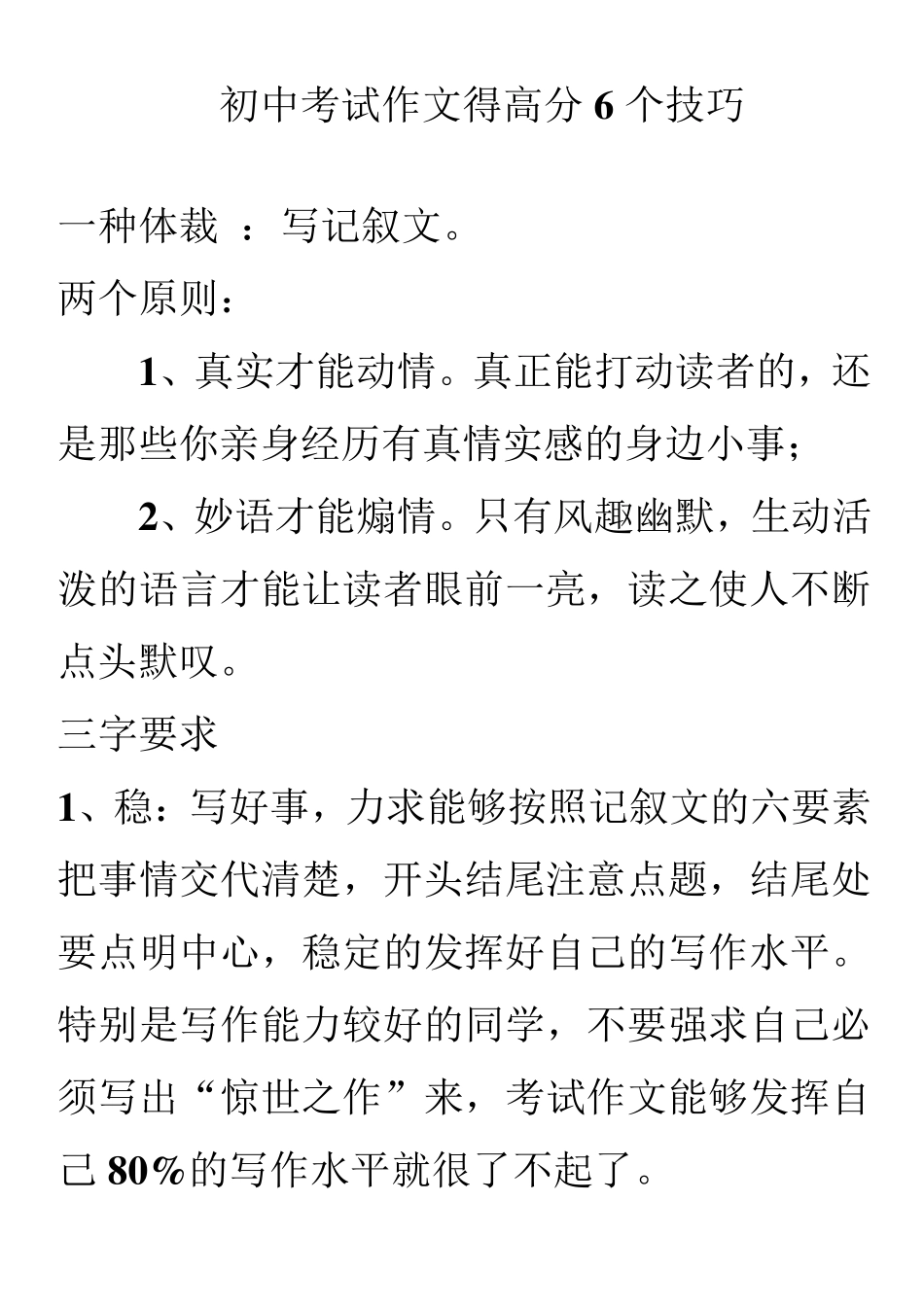 初中考试作文得高分 6 个技巧

一种体裁 ：写记叙文。

两个原则：

1、真实才能动情。真正能打动读者的，还是那些你亲身经历有真情实感的身边小事；

2、妙语才能煽情。只有风趣幽默，生动活泼的语言才能让读者眼前一亮，读之使人不断点头默叹。

三字要求

1、稳：写好事，力求能够按照记叙文的六要素把事情交代清楚，开头结尾注意点题，结尾处要点明中心，稳定的发挥好自己的写作水平。特别是写作能力较好的同学，不要强求自己必须写出“惊世之作”来，考试作文能够发挥自己 80%的写作水平就很了不起了。